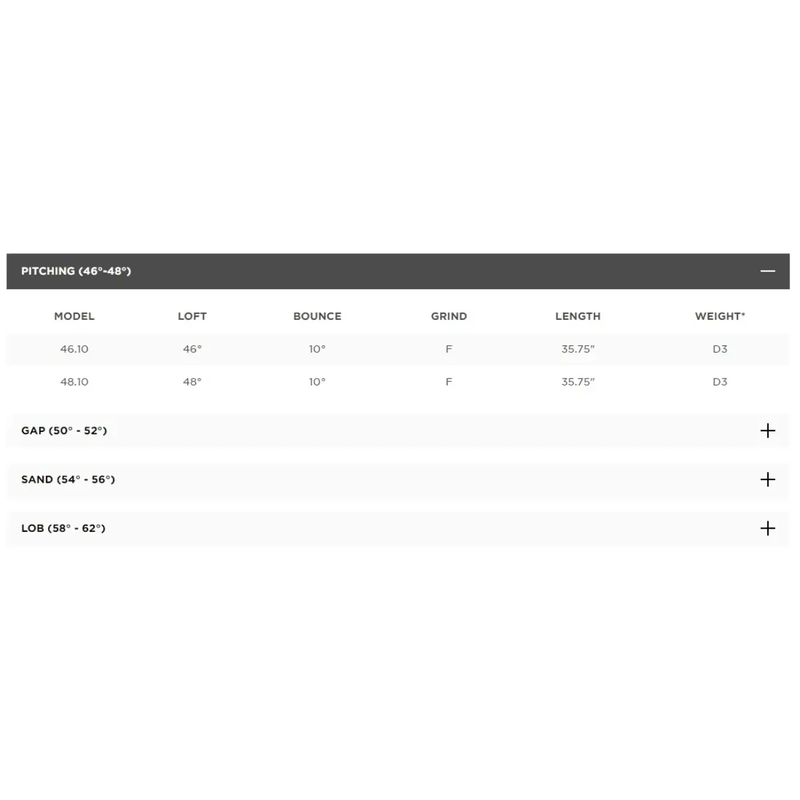 PITCHING (46°-48°) —

| MODEL | LOFT | BOUNCE | GRIND | LENGTH | WEIGHT* |
|---|---|---|---|---|---|
| 46.10 | 46° | 10° | F | 35.75" | D3 |
| 48.10 | 48° | 10° | F | 35.75" | D3 |

GAP (50° - 52°) +

SAND (54° - 56°) +

LOB (58° - 62°) +